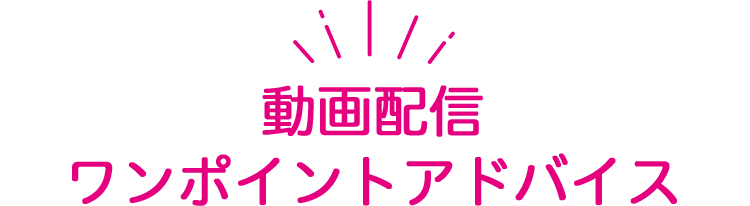 動画配信
ワンポイントアドバイス